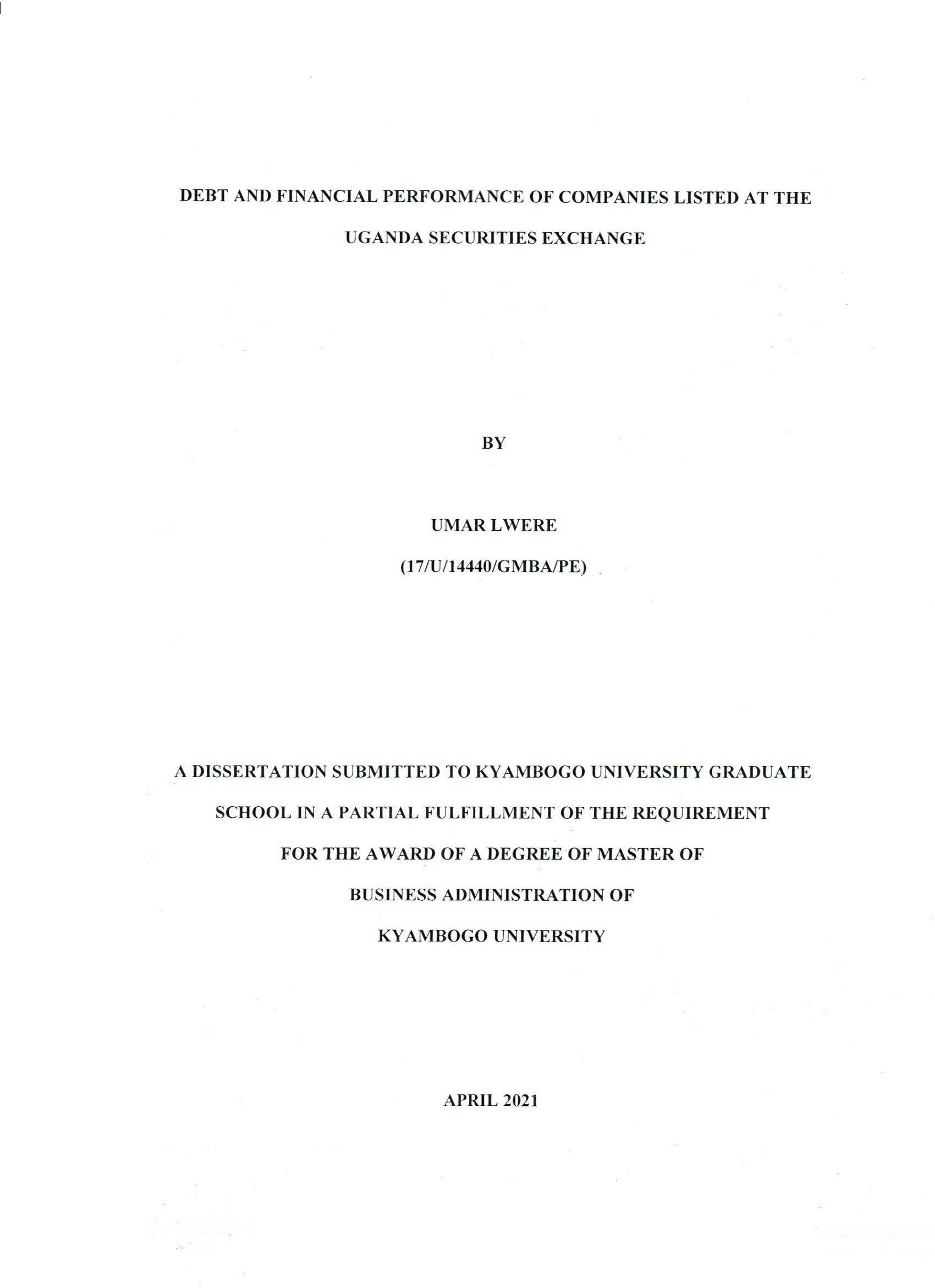 DEBT AND FINANCIAL PERFORMANCE OF COMPANIES LISTED AT THE UGANDA SECURITIES EXCHANGE

BY

UMAR LWERE

(17/U/14440/GMBA/PE)

A DISSERTATION SUBMITTED TO KYAMBOGO UNIVERSITY GRADUATE SCHOOL IN A PARTIAL FULFILLMENT OF THE REQUIREMENT FOR THE AWARD OF A DEGREE OF MASTER OF BUSINESS ADMINISTRATION OF KYAMBOGO UNIVERSITY

APRIL 2021